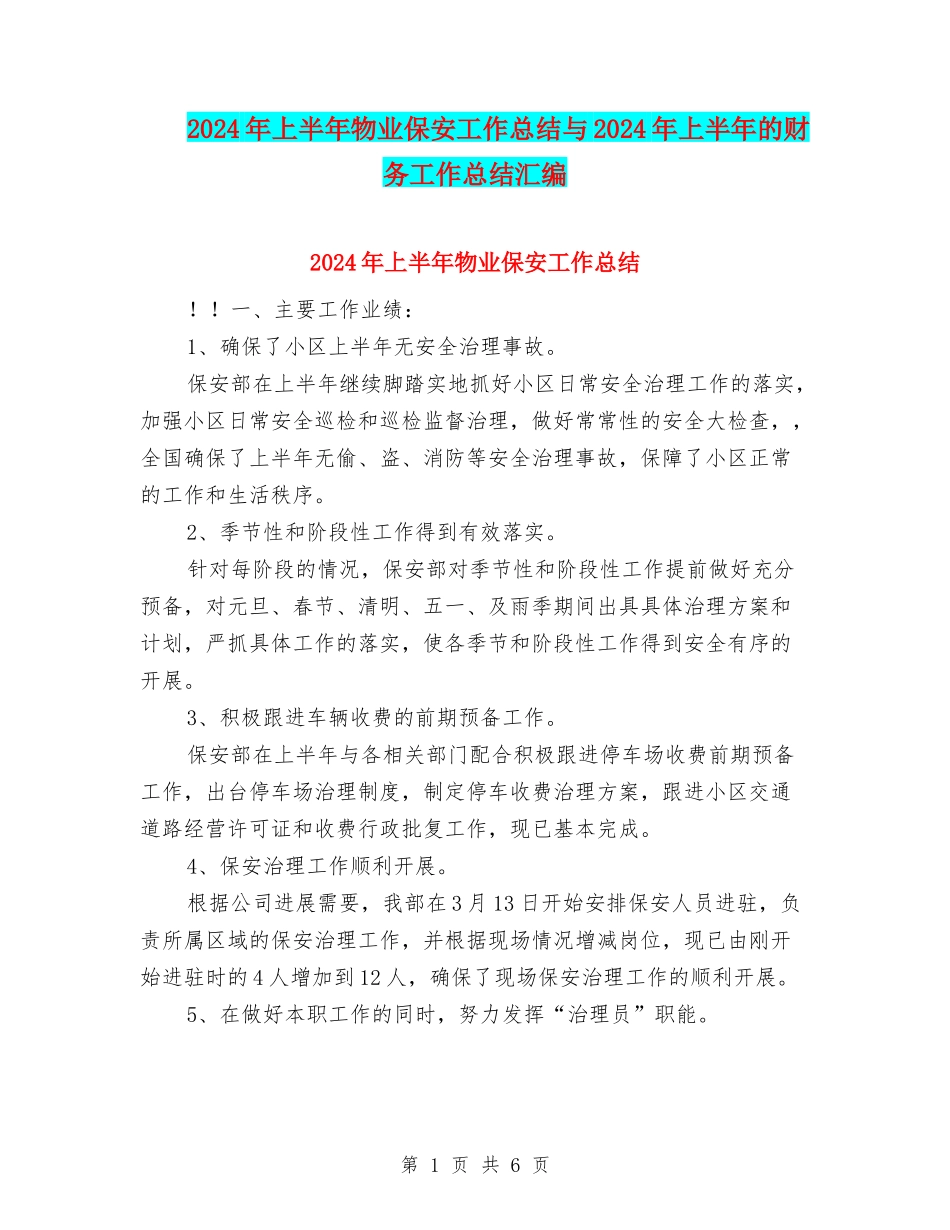 2024年上半年物业保安工作总结与2024年上半年的财务工作总结汇编

2024年上半年物业保安工作总结

！！一、主要工作业绩：

1、确保了小区上半年无安全治理事故。

保安部在上半年继续脚踏实地抓好小区日常安全治理工作的落实，加强小区日常安全巡检和巡检监督治理，做好常常性的安全大检查，，全国确保了上半年无偷、盗、消防等安全治理事故，保障了小区正常的工作和生活秩序。

2、季节性和阶段性工作得到有效落实。

针对每阶段的情况，保安部对季节性和阶段性工作提前做好充分预备，对元旦、春节、清明、五一、及雨季期间出具具体治理方案和计划，严抓具体工作的落实，使各季节和阶段性工作得到安全有序的开展。

3、积极跟进车辆收费的前期预备工作。

保安部在上半年与各相关部门配合积极跟进停车场收费前期预备工作，出台停车场治理制度，制定停车收费治理方案，跟进小区交通道路经营许可证和收费行政批复工作，现已基本完成。

4、保安治理工作顺利开展。

根据公司进展需要，我部在3月13日开始安排保安人员进驻，负责所属区域的保安治理工作，并根据现场情况增减岗位，现已由刚开始进驻时的4人增加到12人，确保了现场保安治理工作的顺利开展。

5、在做好本职工作的同时，努力发挥“治理员”职能。

第 1 页 共 6 页